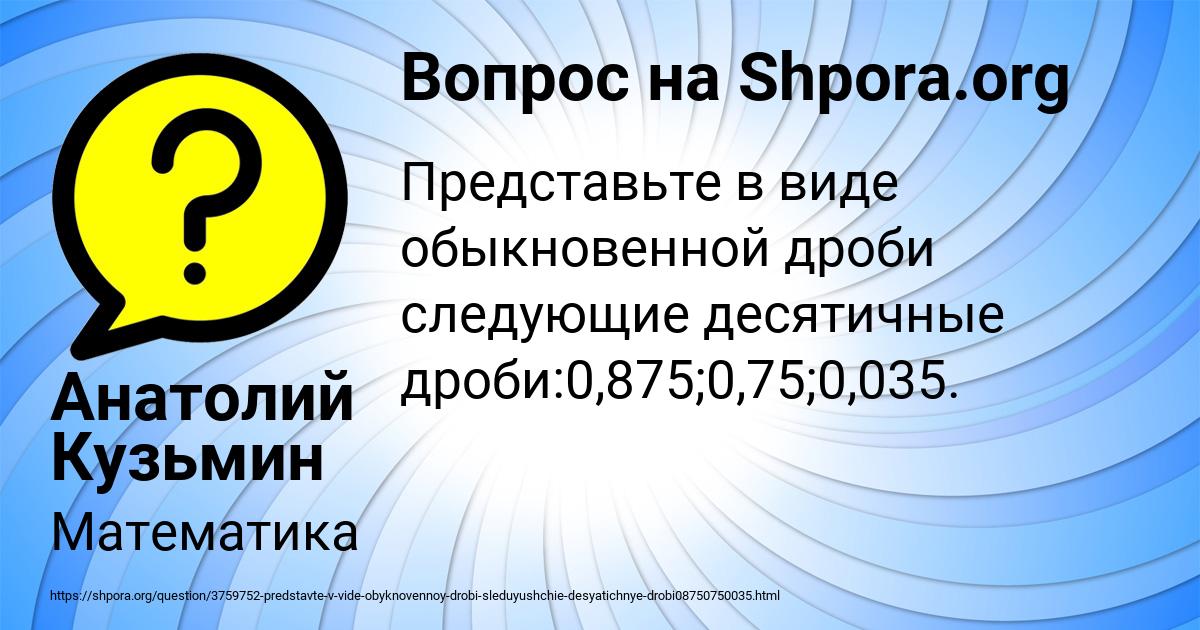 Вопрос на Shpora.org

Представьте в виде обыкновенной дроби следующие десятичные дроби:0,875;0,75;0,035.

Анатолий Кузьмин

Математика

https://shpora.org/question/3759752-predstavte-v-vide-obyknovennoy-drobi-sleduyushchie-desyatichnye-drobi08750750035.html